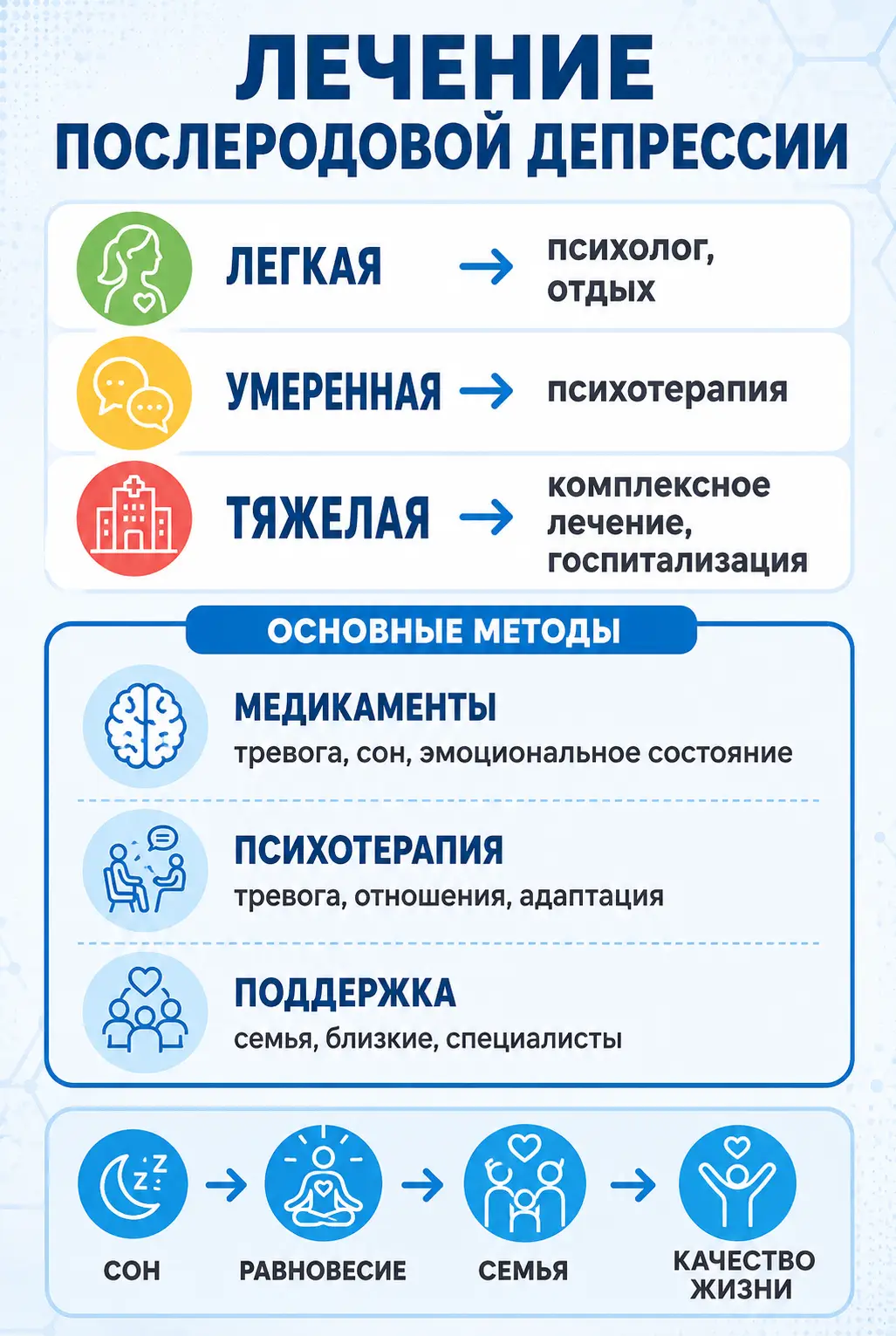 ЛЕЧЕНИЕ
ПОСЛЕРОДОВОЙ ДЕПРЕССИИ

ЛЕГКАЯ → психолог, отдых

УМЕРЕННАЯ → психотерапия

ТЯЖЕЛАЯ → комплексное лечение, госпитализация

ОСНОВНЫЕ МЕТОДЫ

МЕДИКАМЕНТЫ
тревога, сон, эмоциональное состояние

ПСИХОТЕРАПИЯ
тревога, отношения, адаптация

ПОДДЕРЖКА
семья, близкие, специалисты

СОН → РАВНОВЕСИЕ → СЕМЬЯ → КАЧЕСТВО ЖИЗНИ